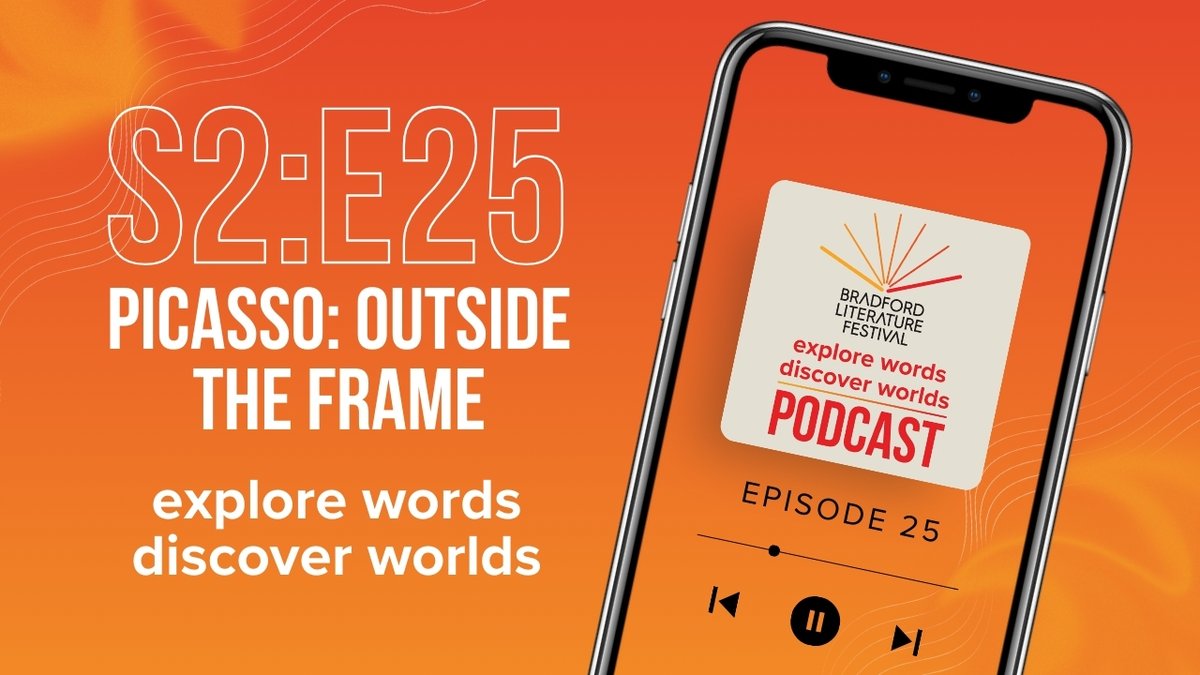 S2:E25
PICASSO: OUTSIDE THE FRAME

explore words discover worlds

BRADFORD LITERATURE FESTIVAL
explore words discover worlds
PODCAST

EPISODE 25